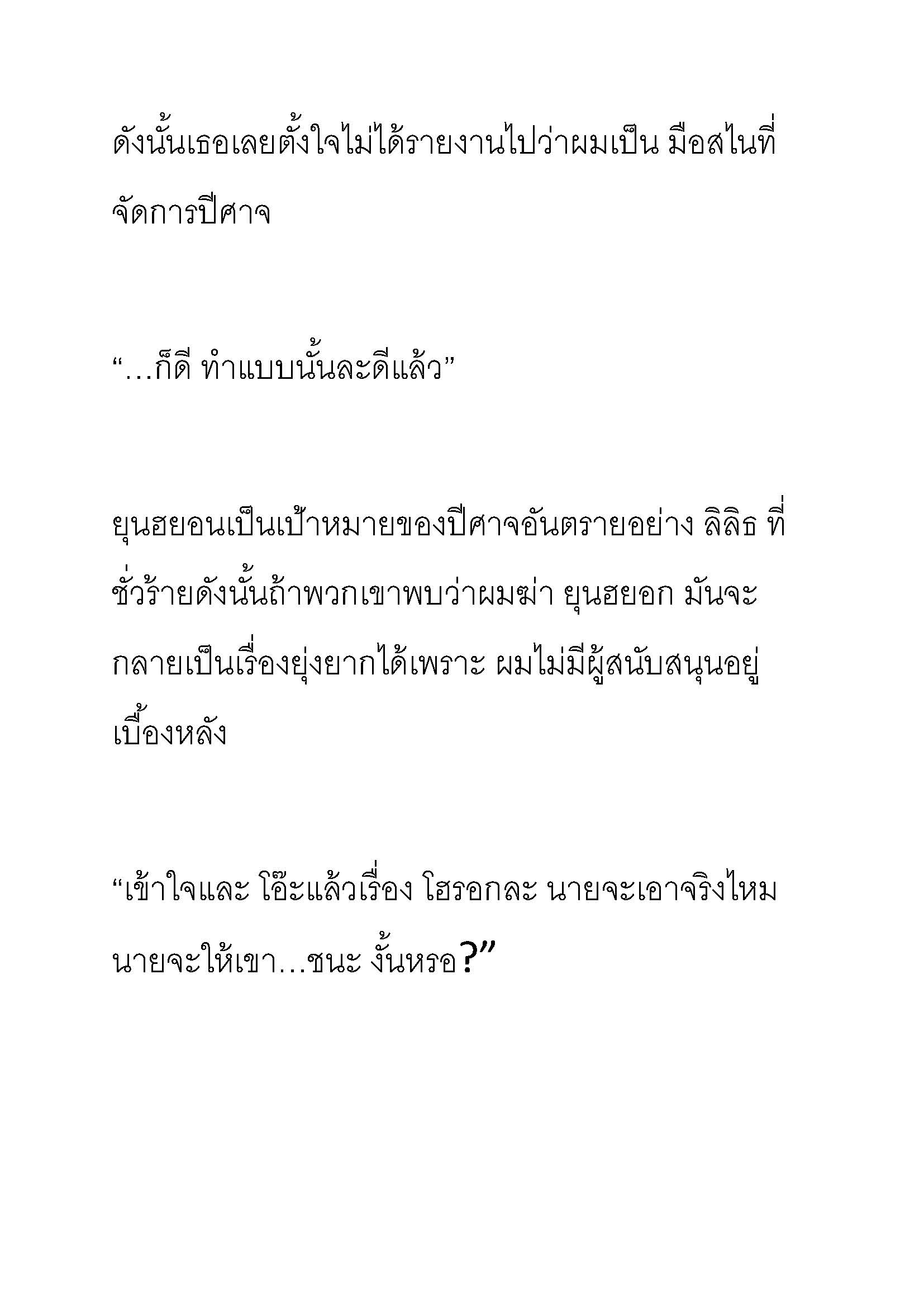 ดังนั้นเธอเลยตั้งใจไม่ได้รายงานไปว่าผมเป็น มือสไนที่จัดการปีศาจ

“…ก็ดี ทำแบบนั้นละดีแล้ว”

ยุนฮยอนเป็นเป้าหมายของปีศาจอันตรายอย่าง ลิลิธ ที่ชั่วร้ายดังนั้นถ้าพวกเขาพบว่าผมฆ่า ยุนฮยอก มันจะกลายเป็นเรื่องยุ่งยากได้เพราะ ผมไม่มีผู้สนับสนุนอยู่เบื้องหลัง

“เข้าใจและ โอ๊ะแล้วเรื่อง โฮรอกละ นายจะเอาจริงไหม นายจะให้เขา…ชนะ งั้นหรอ?”